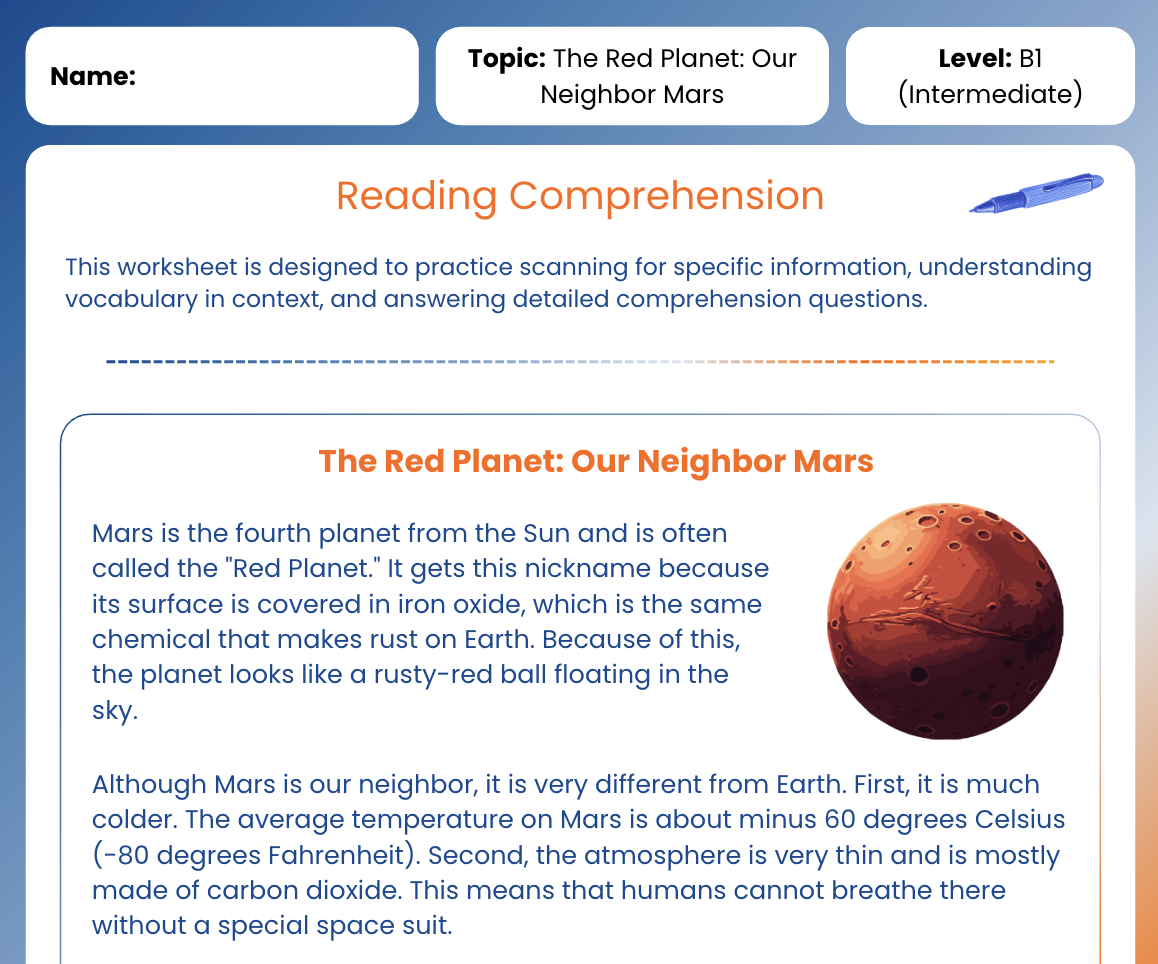 Name:

Topic: The Red Planet: Our Neighbor Mars

Level: B1 (Intermediate)

Reading Comprehension

This worksheet is designed to practice scanning for specific information, understanding vocabulary in context, and answering detailed comprehension questions.

The Red Planet: Our Neighbor Mars

Mars is the fourth planet from the Sun and is often called the "Red Planet." It gets this nickname because its surface is covered in iron oxide, which is the same chemical that makes rust on Earth. Because of this, the planet looks like a rusty-red ball floating in the sky.

Although Mars is our neighbor, it is very different from Earth. First, it is much colder. The average temperature on Mars is about minus 60 degrees Celsius (-80 degrees Fahrenheit). Second, the atmosphere is very thin and is mostly made of carbon dioxide. This means that humans cannot breathe there without a special space suit.